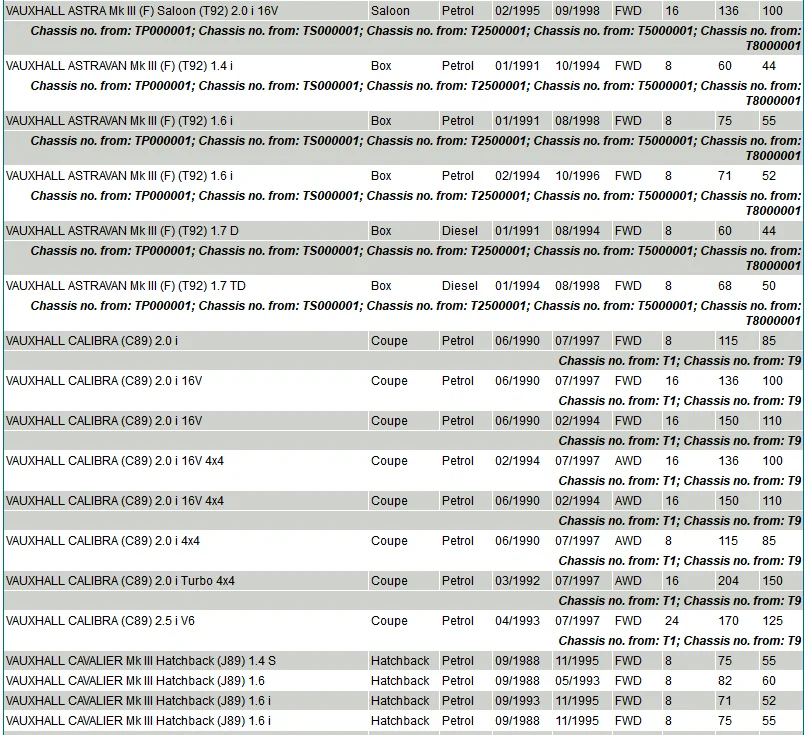 | | | | | | | | | |
|---|---|---|---|---|---|---|---|---|
| VAUXHALL ASTRA Mk III (F) Saloon (T92) 2.0 i 16V | Saloon | Petrol | 02/1995 | 09/1998 | FWD | 16 | 136 | 100 |
| Chassis no. from: TP000001; Chassis no. from: TS000001; Chassis no. from: T2500001; Chassis no. from: T5000001; Chassis no. from: T8000001 | | | | | | | | |
| VAUXHALL ASTRAVAN Mk III (F) (T92) 1.4 i | Box | Petrol | 01/1991 | 10/1994 | FWD | 8 | 60 | 44 |
| Chassis no. from: TP000001; Chassis no. from: TS000001; Chassis no. from: T2500001; Chassis no. from: T5000001; Chassis no. from: T8000001 | | | | | | | | |
| VAUXHALL ASTRAVAN Mk III (F) (T92) 1.6 i | Box | Petrol | 01/1991 | 08/1998 | FWD | 8 | 75 | 55 |
| Chassis no. from: TP000001; Chassis no. from: TS000001; Chassis no. from: T2500001; Chassis no. from: T5000001; Chassis no. from: T8000001 | | | | | | | | |
| VAUXHALL ASTRAVAN Mk III (F) (T92) 1.6 i | Box | Petrol | 02/1994 | 10/1996 | FWD | 8 | 71 | 52 |
| Chassis no. from: TP000001; Chassis no. from: TS000001; Chassis no. from: T2500001; Chassis no. from: T5000001; Chassis no. from: T8000001 | | | | | | | | |
| VAUXHALL ASTRAVAN Mk III (F) (T92) 1.7 D | Box | Diesel | 01/1991 | 08/1994 | FWD | 8 | 60 | 44 |
| Chassis no. from: TP000001; Chassis no. from: TS000001; Chassis no. from: T2500001; Chassis no. from: T5000001; Chassis no. from: T8000001 | | | | | | | | |
| VAUXHALL ASTRAVAN Mk III (F) (T92) 1.7 TD | Box | Diesel | 01/1994 | 08/1998 | FWD | 8 | 68 | 50 |
| Chassis no. from: TP000001; Chassis no. from: TS000001; Chassis no. from: T2500001; Chassis no. from: T5000001; Chassis no. from: T8000001 | | | | | | | | |
| VAUXHALL CALIBRA (C89) 2.0 i | Coupe | Petrol | 06/1990 | 07/1997 | FWD | 8 | 115 | 85 |
| Chassis no. from: T1; Chassis no. from: T9 | | | | | | | | |
| VAUXHALL CALIBRA (C89) 2.0 i 16V | Coupe | Petrol | 06/1990 | 07/1997 | FWD | 16 | 136 | 100 |
| Chassis no. from: T1; Chassis no. from: T9 | | | | | | | | |
| VAUXHALL CALIBRA (C89) 2.0 i 16V | Coupe | Petrol | 06/1990 | 02/1994 | FWD | 16 | 150 | 110 |
| Chassis no. from: T1; Chassis no. from: T9 | | | | | | | | |
| VAUXHALL CALIBRA (C89) 2.0 i 16V 4x4 | Coupe | Petrol | 02/1994 | 07/1997 | AWD | 16 | 136 | 100 |
| Chassis no. from: T1; Chassis no. from: T9 | | | | | | | | |
| VAUXHALL CALIBRA (C89) 2.0 i 16V 4x4 | Coupe | Petrol | 06/1990 | 02/1994 | AWD | 16 | 150 | 110 |
| Chassis no. from: T1; Chassis no. from: T9 | | | | | | | | |
| VAUXHALL CALIBRA (C89) 2.0 i 4x4 | Coupe | Petrol | 06/1990 | 07/1997 | AWD | 8 | 115 | 85 |
| Chassis no. from: T1; Chassis no. from: T9 | | | | | | | | |
| VAUXHALL CALIBRA (C89) 2.0 i Turbo 4x4 | Coupe | Petrol | 03/1992 | 07/1997 | AWD | 16 | 204 | 150 |
| Chassis no. from: T1; Chassis no. from: T9 | | | | | | | | |
| VAUXHALL CALIBRA (C89) 2.5 i V6 | Coupe | Petrol | 04/1993 | 07/1997 | FWD | 24 | 170 | 125 |
| Chassis no. from: T1; Chassis no. from: T9 | | | | | | | | |
| VAUXHALL CAVALIER Mk III Hatchback (J89) 1.4 S | Hatchback | Petrol | 09/1988 | 11/1995 | FWD | 8 | 75 | 55 |
| VAUXHALL CAVALIER Mk III Hatchback (J89) 1.6 | Hatchback | Petrol | 09/1988 | 05/1993 | FWD | 8 | 82 | 60 |
| VAUXHALL CAVALIER Mk III Hatchback (J89) 1.6 i | Hatchback | Petrol | 09/1993 | 11/1995 | FWD | 8 | 71 | 52 |
| VAUXHALL CAVALIER Mk III Hatchback (J89) 1.6 i | Hatchback | Petrol | 09/1988 | 11/1995 | FWD | 8 | 75 | 55 |